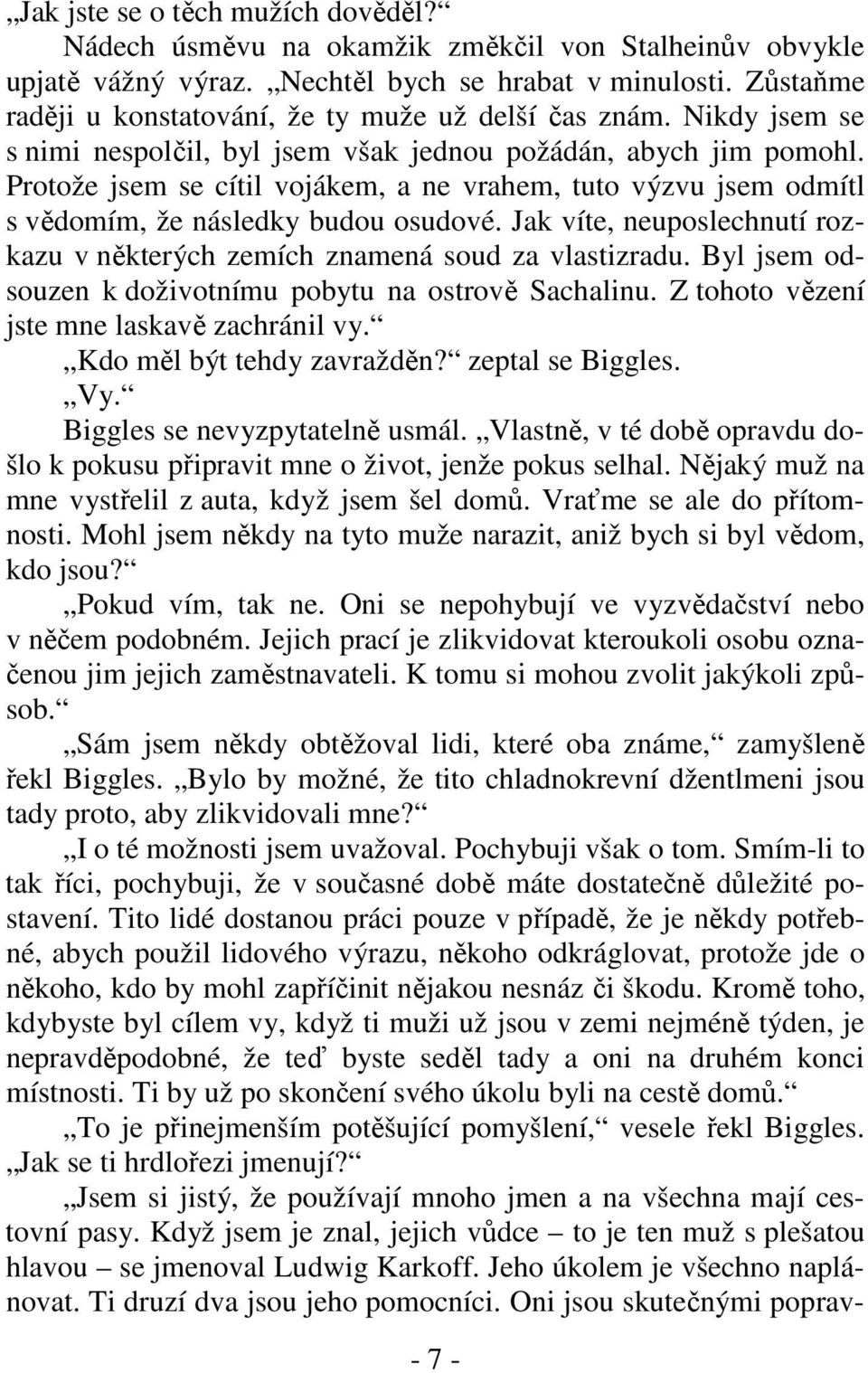 „Jak jste se o těch mužích dověděl?“

Nádech úsměvu na okamžik změkčil von Stalheinův obvykle upjatě vážný výraz. „Nechtěl bych se hrabat v minulosti. Zůstaňme raději u konstatování, že ty muže už delší čas znám. Nikdy jsem se s nimi nespolčil, byl jsem však jednou požádán, abych jim pomohl. Protože jsem se cítil vojákem, a ne vrahem, tuto výzvu jsem odmítl s vědomím, že následky budou osudové. Jak víte, neuposlechnutí rozkazu v některých zemích znamená soud za vlastizradu. Byl jsem odsouzen k doživotnímu pobytu na ostrově Sachalinu. Z tohoto vězení jste mne laskavě zachránil vy.“

„Kdo měl být tehdy zavražděn?“ zeptal se Biggles.

„Vy.“

Biggles se nevyzpytatelně usmál. „Vlastně, v té době opravdu došlo k pokusu připravit mne o život, jenže pokus selhal. Nějaký muž na mne vystřelil z auta, když jsem šel domů. Vraťme se ale do přítomnosti. Mohl jsem někdy na tyto muže narazit, aniž bych si byl vědom, kdo jsou?“

„Pokud vím, tak ne. Oni se nepohybují ve vyzvědačství nebo v něčem podobném. Jejich prací je zlikvidovat kteroukoli osobu označenou jim jejich zaměstnavateli. K tomu si mohou zvolit jakýkoli způsob.“

„Sám jsem někdy obtěžoval lidi, které oba známe,“ zamyšleně řekl Biggles. „Bylo by možné, že tito chladnokrevní džentlmeni jsou tady proto, aby zlikvidovali mne?“

„I o té možnosti jsem uvažoval. Pochybuji však o tom. Smím-li to tak říci, pochybuji, že v současné době máte dostatečně důležité postavení. Tito lidé dostanou práci pouze v případě, že je někdy potřebné, abych použil lidového výrazu, někoho odkráglovat, protože jde o někoho, kdo by mohl zapříčinit nějakou nesnáz či škodu. Kromě toho, kdybyste byl cílem vy, když ti muži už jsou v zemi nejméně týden, je nepravděpodobné, že teď byste seděl tady a oni na druhém konci místnosti. Ti by už po skončení svého úkolu byli na cestě domů.“

„To je přinejmenším potěšující pomyšlení,“ vesele řekl Biggles. „Jak se ti hrdlořezi jmenují?“

„Jsem si jistý, že používají mnoho jmen a na všechna mají cestovní pasy. Když jsem je znal, jejich vůdce – to je ten muž s plešatou hlavou – se jmenoval Ludwig Karkoff. Jeho úkolem je všechno naplánovat. Ti druzí dva jsou jeho pomocníci. Oni jsou skutečnými poprav-

- 7 -